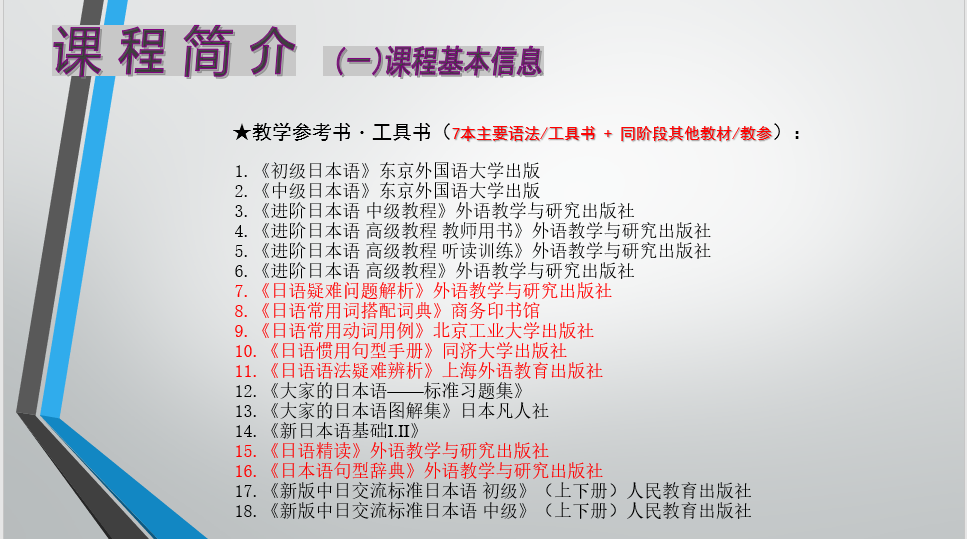 课程简介 (一)课程基本信息

★教学参考书·工具书（7本主要语法/工具书 + 同阶段其他教材/教参）：

1.《初级日本语》东京外国语大学出版
2.《中级日本语》东京外国语大学出版
3.《进阶日本语 中级教程》外语教学与研究出版社
4.《进阶日本语 高级教程 教师用书》外语教学与研究出版社
5.《进阶日本语 高级教程 听读训练》外语教学与研究出版社
6.《进阶日本语 高级教程》外语教学与研究出版社
7.《日语疑难问题解析》外语教学与研究出版社
8.《日语常用词搭配词典》商务印书馆
9.《日语常用动词用例》北京工业大学出版社
10.《日语惯用句型手册》同济大学出版社
11.《日语语法疑难辨析》上海外语教育出版社
12.《大家的日本语——标准习题集》
13.《大家的日本语图解集》日本凡人社
14.《新日本语基础I.II》
15.《日语精读》外语教学与研究出版社
16.《日本语句型辞典》外语教学与研究出版社
17.《新版中日交流标准日本语 初级》（上下册）人民教育出版社
18.《新版中日交流标准日本语 中级》（上下册）人民教育出版社